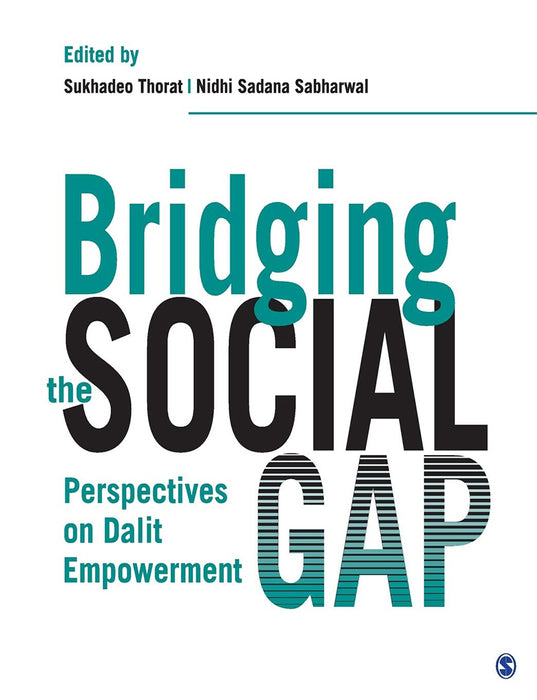 Edited by
Sukhadeo Thorat | Nidhi Sadana Sabharwal

Bridging the SOCIAL GAP

Perspectives on Dalit Empowerment

S